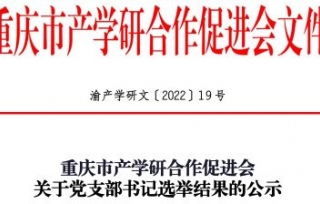 重庆市产学研合作促进会文件

渝产学研文〔2022〕19号

重庆市产学研合作促进会
关于党支部书记选举结果的公示